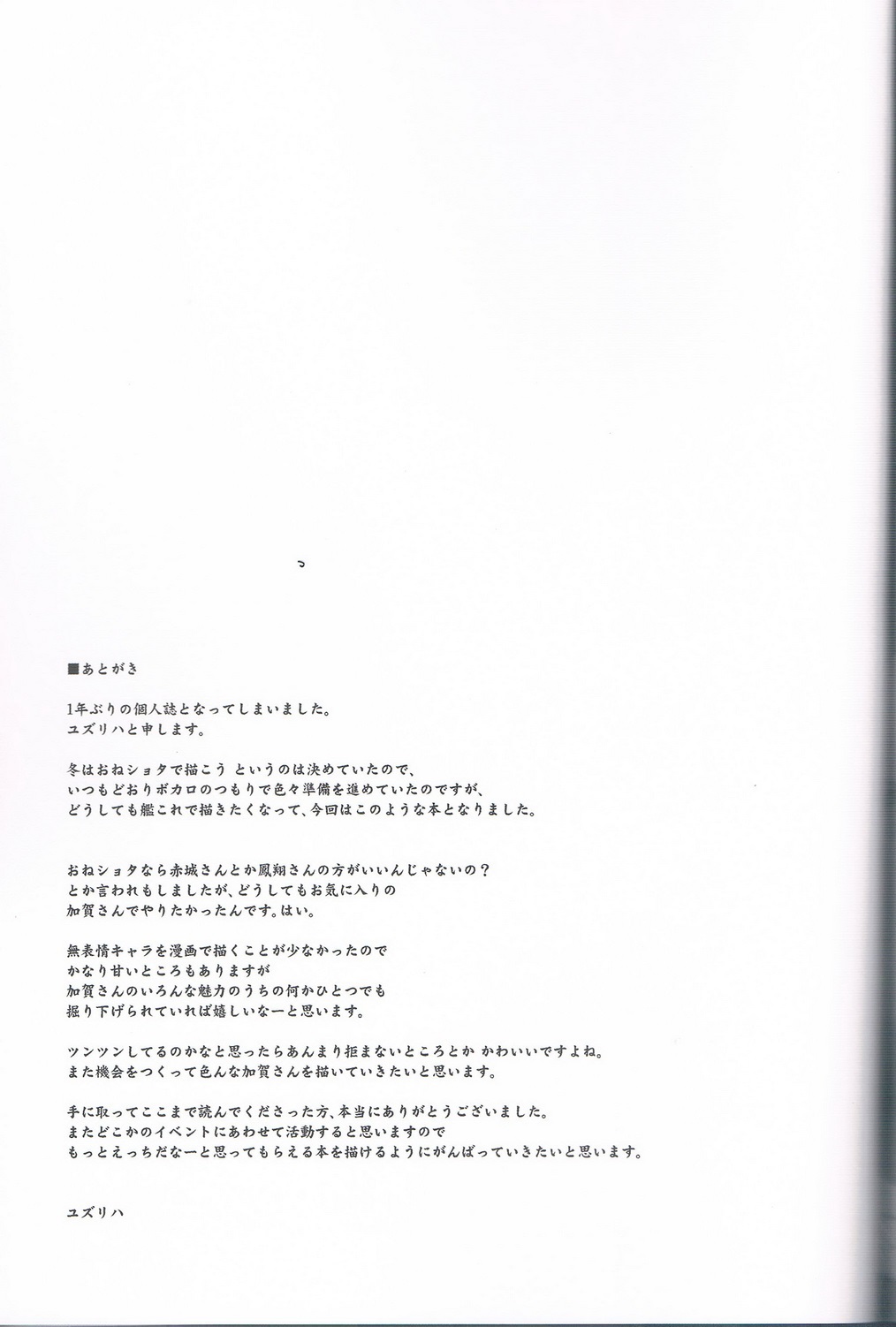 ■あとがき

1年ぶりの個人誌となってしまいました。
ユズリハと申します。

冬はおねショタで描こう というのは決めていたので、
いつもどおりボカロのつもりで色々準備を進めていたのですが、
どうしても艦これで描きたくなって、今回はこのような本となりました。

おねショタなら赤城さんとか鳳翔さんの方がいいんじゃないの？
とか言われもしましたが、どうしてもお気に入りの
加賀さんでやりたかったんです。はい。

無表情キャラを漫画で描くことが少なかったので
かなり甘いところもありますが
加賀さんのいろんな魅力のうちの何かひとつでも
掘り下げられていれば嬉しいなーと思います。

ツンツンしてるのかなと思ったらあんまり拒まないところとか かわいいですよね。
また機会をつくって色んな加賀さんを描いていきたいと思います。

手に取ってここまで読んでくださった方、本当にありがとうございました。
またどこかのイベントにあわせて活動すると思いますので
もっとえっちだなーと思ってもらえる本を描けるようにがんばっていきたいと思います。

ユズリハ